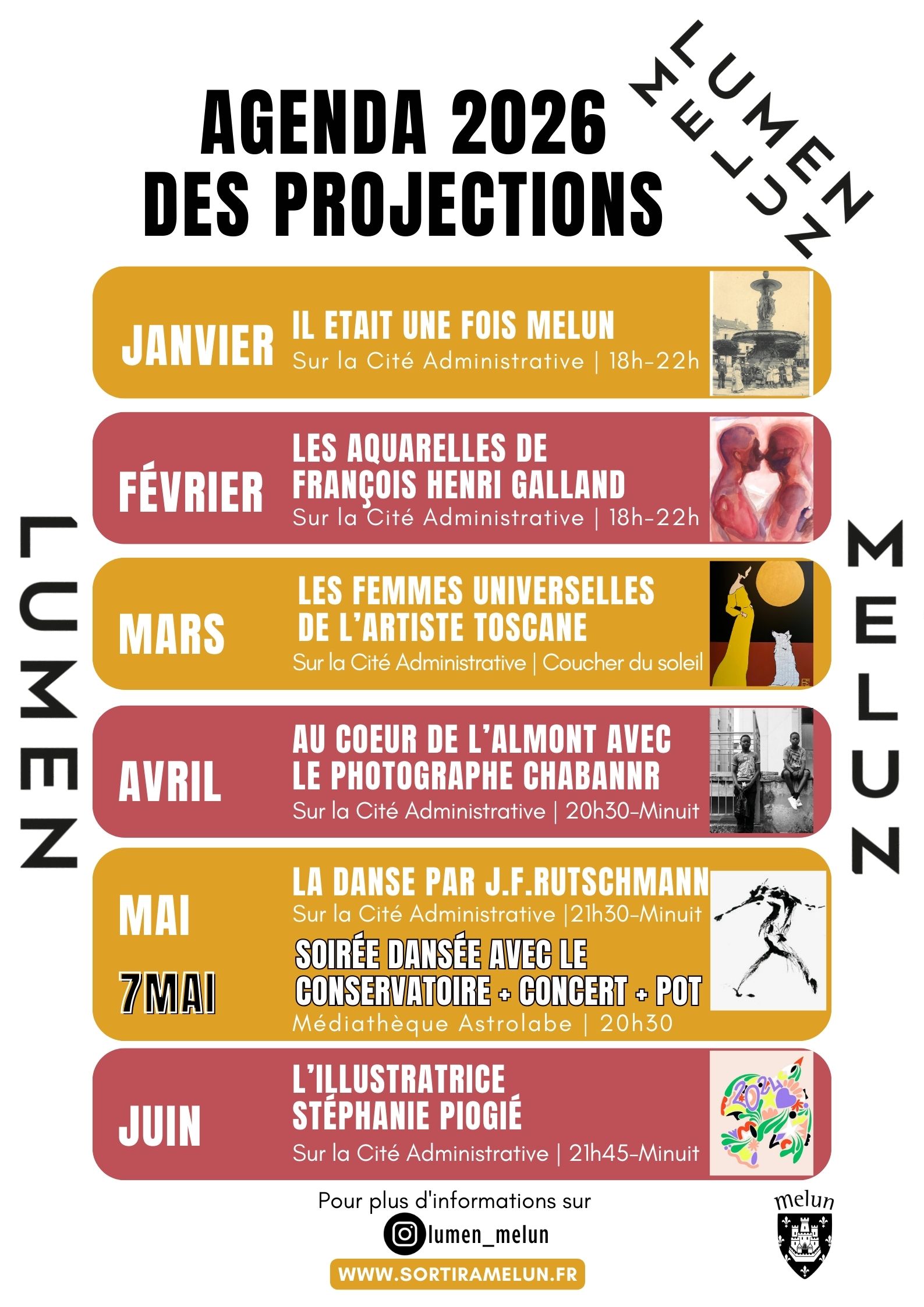 AGENDA 2026
DES PROJECTIONS

LUMEN
MELUN

LUMEN

JANVIER
IL ETAIT UNE FOIS MELUN
Sur la Cité Administrative | 18h-22h

FÉVRIER
LES AQUARELLES DE FRANÇOIS HENRI GALLAND
Sur la Cité Administrative | 18h-22h

MARS
LES FEMMES UNIVERSELLES DE L'ARTISTE TOSCANE
Sur la Cité Administrative | Coucher du soleil

AVRIL
AU COEUR DE L'ALMONT AVEC LE PHOTOGRAPHE CHABANNR
Sur la Cité Administrative | 20h30-Minuit

MAI
LA DANSE PAR J.F.RUTSCHMANN
Sur la Cité Administrative |21h30-Minuit

7MAI
SOIRÉE DANSÉE AVEC LE CONSERVATOIRE + CONCERT + POT
Médiathèque Astrolabe | 20h30

JUIN
L'ILLUSTRATRICE STÉPHANIE PIOGIÉ
Sur la Cité Administrative | 21h45-Minuit

MELUN

Pour plus d'informations sur
lumen_melun
WWW.SORTIRAMELUN.FR

melun